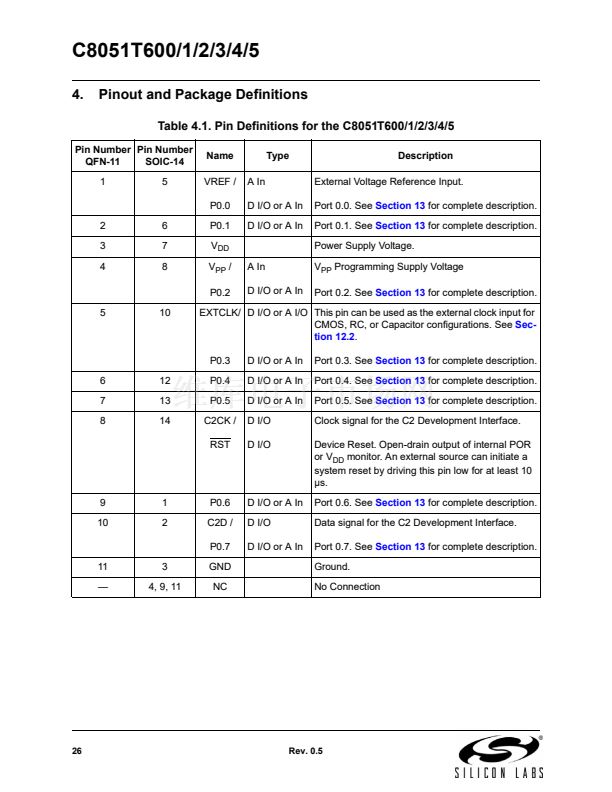 C8051T600/1/2/3/4/5

4. Pinout and Package Definitions

Table 4.1. Pin Definitions for the C8051T600/1/2/3/4/5

| Pin Number QFN-11 | Pin Number SOIC-14 | Name | Type | Description |
|---|---|---|---|---|
| 1 | 5 | VREF / | A In | External Voltage Reference Input. |
| | | P0.0 | D I/O or A In | Port 0.0. See Section 13 for complete description. |
| 2 | 6 | P0.1 | D I/O or A In | Port 0.1. See Section 13 for complete description. |
| 3 | 7 | $V_{DD}$ | | Power Supply Voltage. |
| 4 | 8 | $V_{PP}$ / | A In | $V_{PP}$ Programming Supply Voltage |
| | | P0.2 | D I/O or A In | Port 0.2. See Section 13 for complete description. |
| 5 | 10 | EXTCLK/ | D I/O or A I/O | This pin can be used as the external clock input for CMOS, RC, or Capacitor configurations. See Section 12.2. |
| | | P0.3 | D I/O or A In | Port 0.3. See Section 13 for complete description. |
| 6 | 12 | P0.4 | D I/O or A In | Port 0.4. See Section 13 for complete description. |
| 7 | 13 | P0.5 | D I/O or A In | Port 0.5. See Section 13 for complete description. |
| 8 | 14 | C2CK / | D I/O | Clock signal for the C2 Development Interface. |
| | | $\overline{RST}$ | D I/O | Device Reset. Open-drain output of internal POR or $V_{DD}$ monitor. An external source can initiate a system reset by driving this pin low for at least 10 µs. |
| 9 | 1 | P0.6 | D I/O or A In | Port 0.6. See Section 13 for complete description. |
| 10 | 2 | C2D / | D I/O | Data signal for the C2 Development Interface. |
| | | P0.7 | D I/O or A In | Port 0.7. See Section 13 for complete description. |
| 11 | 3 | GND | | Ground. |
| — | 4, 9, 11 | NC | | No Connection |

26 Rev. 0.5

SILICON LABS